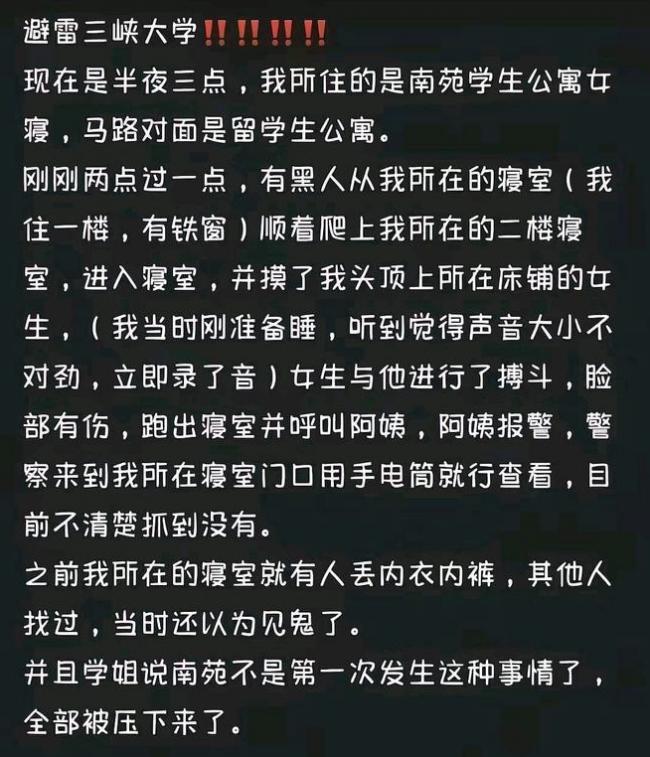 避雷三峡大学‼️‼️‼️‼️
现在是半夜三点，我所住的是南苑学生公寓女寝，马路对面是留学生公寓。
刚刚两点过一点，有黑人从我所在的寝室（我住一楼，有铁窗）顺着爬上我所在的二楼寝室，进入寝室，并摸了我头顶上所在床铺的女生，（我当时刚准备睡，听到觉得声音大小不对劲，立即录了音）女生与他进行了搏斗，脸部有伤，跑出寝室并呼叫阿姨，阿姨报警，警察来到我所在寝室门口用手电筒就行查看，目前不清楚抓到没有。
之前我所在的寝室就有人丢内衣内裤，其他人找过，当时还以为见鬼了。
并且学姐说南苑不是第一次发生这种事情了，全部被压下来了。